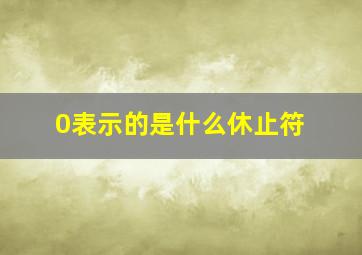 0表示的是什么休止符